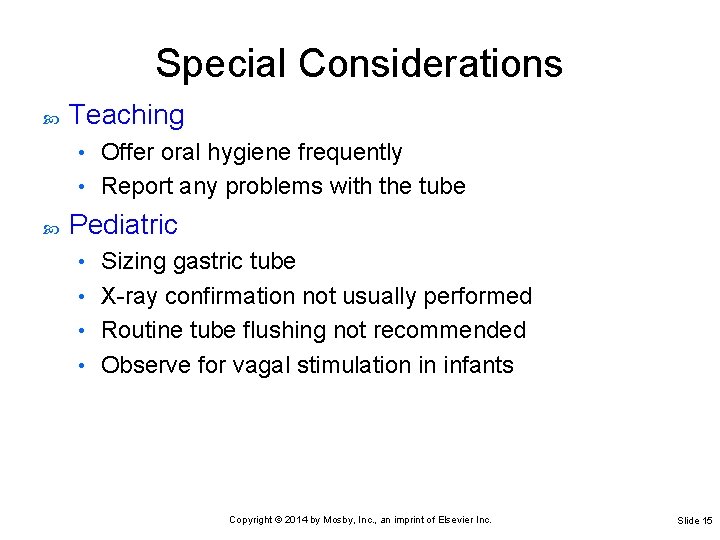 Special Considerations

Teaching

• Offer oral hygiene frequently
• Report any problems with the tube

Pediatric

• Sizing gastric tube
• X-ray confirmation not usually performed
• Routine tube flushing not recommended
• Observe for vagal stimulation in infants

Copyright © 2014 by Mosby, Inc., an imprint of Elsevier Inc.

Slide 15